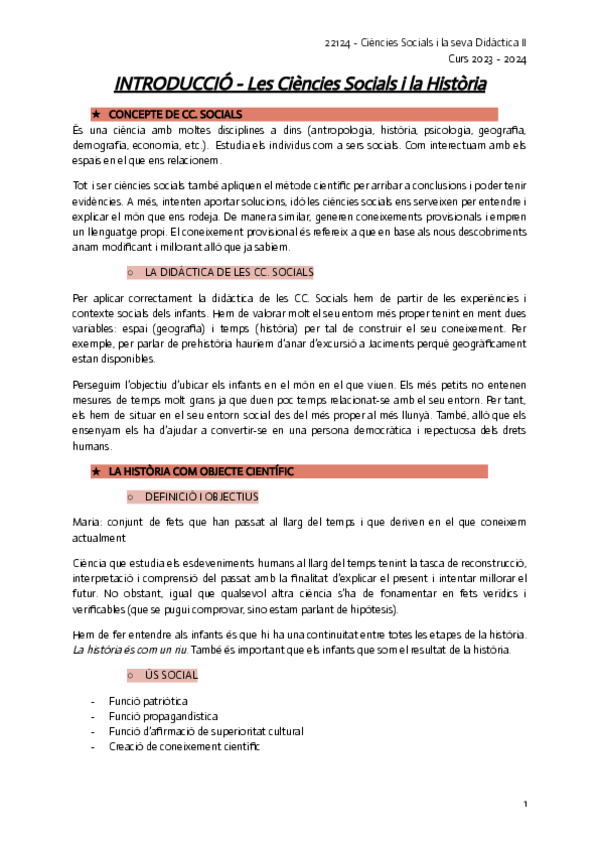 22124 - Ciències Socials i la seva Didàctica II
Curs 2023 - 2024

INTRODUCCIÓ - Les Ciències Socials i la Història

★ CONCEPTE DE CC. SOCIALS

És una ciència amb moltes disciplines a dins (antropologia, història, psicologia, geografia, demografia, economia, etc.). Estudia els individus com a sers socials. Com interectuam amb els espais en el que ens relacionem.

Tot i ser ciències socials també apliquen el mètode científic per arribar a conclusions i poder tenir evidències. A més, intenten aportar solucions, idò les ciències socials ens serveixen per entendre i explicar el món que ens rodeja. De manera similar, generen coneixements provisionals i empren un llenguatge propi. El coneixement provisional és refereix a que en base als nous descobriments anam modificant i millorant allò que ja sabiem.

○ LA DIDÀCTICA DE LES CC. SOCIALS

Per aplicar correctament la didàctica de les CC. Socials hem de partir de les experiències i contexte socials dels infants. Hem de valorar molt el seu entorn més proper tenint en ment dues variables: espai (geografia) i temps (història) per tal de construir el seu coneixement. Per exemple, per parlar de prehistòria hauriem d'anar d'excursió a Jaciments perquè geogràficament estan disponibles.

Perseguim l'objectiu d'ubicar els infants en el món en el que viuen. Els més petits no entenen mesures de temps molt grans ja que duen poc temps relacionat-se amb el seu entorn. Per tant, els hem de situar en el seu entorn social des del més proper al més llunyà. També, allò que els ensenyam els ha d'ajudar a convertir-se en una persona democràtica i repectuosa dels drets humans.

★ LA HISTÒRIA COM OBJECTE CIENTÍFIC

○ DEFINICIÓ I OBJECTIUS

Maria: conjunt de fets que han passat al llarg del temps i que deriven en el que coneixem actualment

Ciència que estudia els esdeveniments humans al llarg del temps tenint la tasca de reconstrucció, interpretació i comprensió del passat amb la finalitat d'explicar el present i intentar millorar el futur. No obstant, igual que qualsevol altra ciència s'ha de fonamentar en fets verídics i verificables (que se pugui comprovar, sino estam parlant de hipòtesis).

Hem de fer entendre als infants és que hi ha una continuïtat entre totes les etapes de la història. La història és com un riu. També és important que els infants que som el resultat de la història.

○ ÚS SOCIAL

- Funció patriòtica
- Funció propagandística
- Funció d'afirmació de superioritat cultural
- Creació de coneixement científic

1